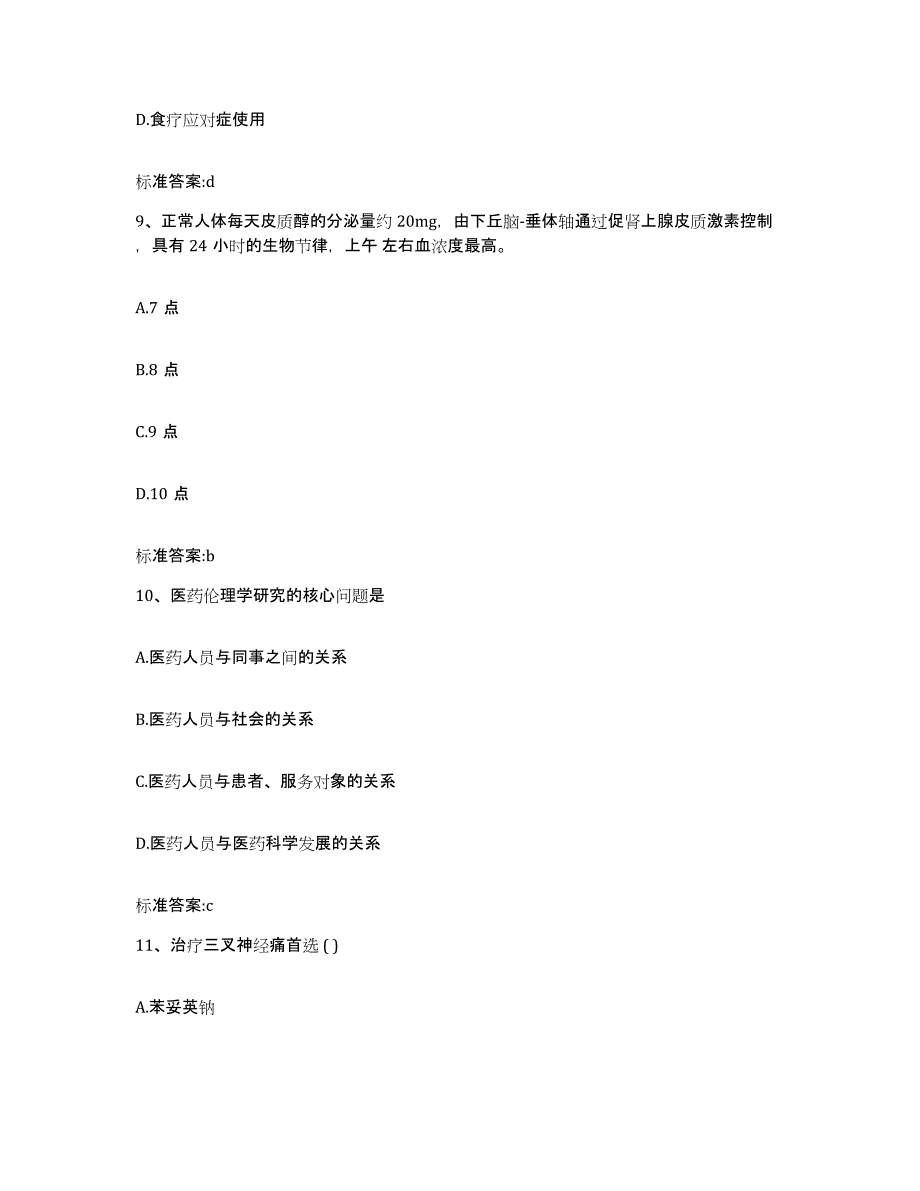 D.食疗应对症使用

标准答案:d

9、正常人体每天皮质醇的分泌量约 20mg，由下丘脑-垂体轴通过促肾上腺皮质激素控制，具有 24 小时的生物节律，上午 左右血浓度最高。

A.7 点

B.8 点

C.9 点

D.10 点

标准答案:b

10、医药伦理学研究的核心问题是

A.医药人员与同事之间的关系

B.医药人员与社会的关系

C.医药人员与患者、服务对象的关系

D.医药人员与医药科学发展的关系

标准答案:c

11、治疗三叉神经痛首选 ( )

A.苯妥英钠